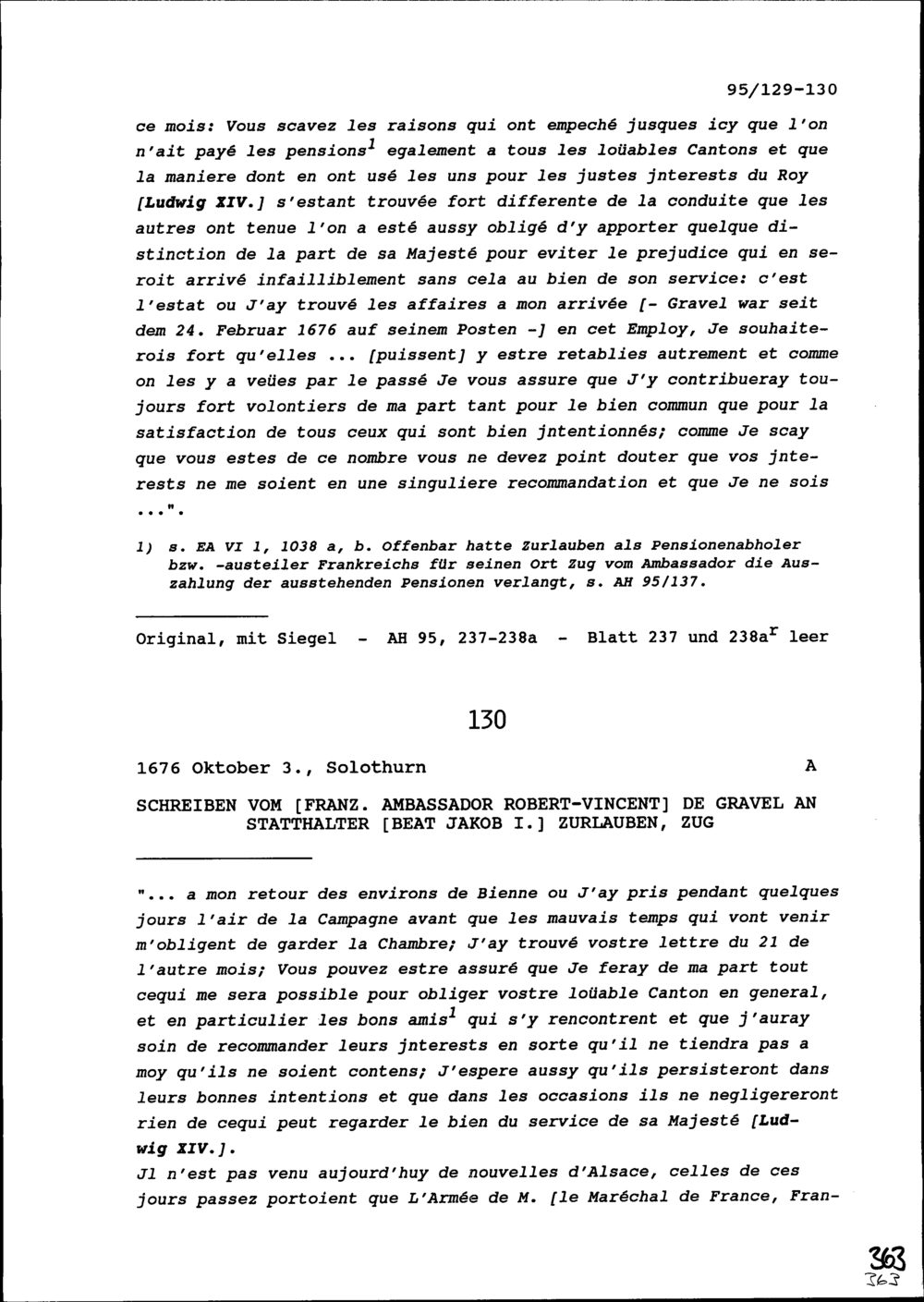 95/129-130

ce mois: Vous scavez les raisons qui ont empeché jusques icy que l'on n'ait payé les pensions$^1$ egalement a tous les loüables Cantons et que la maniere dont en ont usé les uns pour les justes jnterests du Roy [Ludwig XIV.] s'estant trouvée fort differente de la conduite que les autres ont tenue l'on a esté aussy obligé d'y apporter quelque distinction de la part de sa Majesté pour eviter le prejudice qui en seroit arrivé infailliblement sans cela au bien de son service: c'est l'estat ou J'ay trouvé les affaires a mon arrivée [- Gravel war seit dem 24. Februar 1676 auf seinem Posten -] en cet Employ, Je souhaiterois fort qu'elles ... [puissent] y estre retablies autrement et comme on les y a veües par le passé Je vous assure que J'y contribueray toujours fort volontiers de ma part tant pour le bien commun que pour la satisfaction de tous ceux qui sont bien jntentionnés; comme Je scay que vous estes de ce nombre vous ne devez point douter que vos jnterests ne me soient en une singuliere recommandation et que Je ne sois ...".

1) s. EA VI 1, 1038 a, b. Offenbar hatte Zurlauben als Pensionenabholer bzw. -austeiler Frankreichs für seinen Ort Zug vom Ambassador die Auszahlung der ausstehenden Pensionen verlangt, s. AH 95/137.

Original, mit Siegel - AH 95, 237-238a - Blatt 237 und 238a$^r$ leer

130

1676 Oktober 3., Solothurn A

SCHREIBEN VOM [FRANZ. AMBASSADOR ROBERT-VINCENT] DE GRAVEL AN STATTHALTER [BEAT JAKOB I.] ZURLAUBEN, ZUG

"... a mon retour des environs de Bienne ou J'ay pris pendant quelques jours l'air de la Campagne avant que les mauvais temps qui vont venir m'obligent de garder la Chambre; J'ay trouvé vostre lettre du 21 de l'autre mois; Vous pouvez estre assuré que Je feray de ma part tout cequi me sera possible pour obliger vostre loüable Canton en general, et en particulier les bons amis$^1$ qui s'y rencontrent et que j'auray soin de recommander leurs jnterests en sorte qu'il ne tiendra pas a moy qu'ils ne soient contens; J'espere aussy qu'ils persisteront dans leurs bonnes intentions et que dans les occasions ils ne negligereront rien de cequi peut regarder le bien du service de sa Majesté [Ludwig XIV.].
Jl n'est pas venu aujourd'huy de nouvelles d'Alsace, celles de ces jours passez portoient que L'Armée de M. [le Maréchal de France, Fran-

363
363